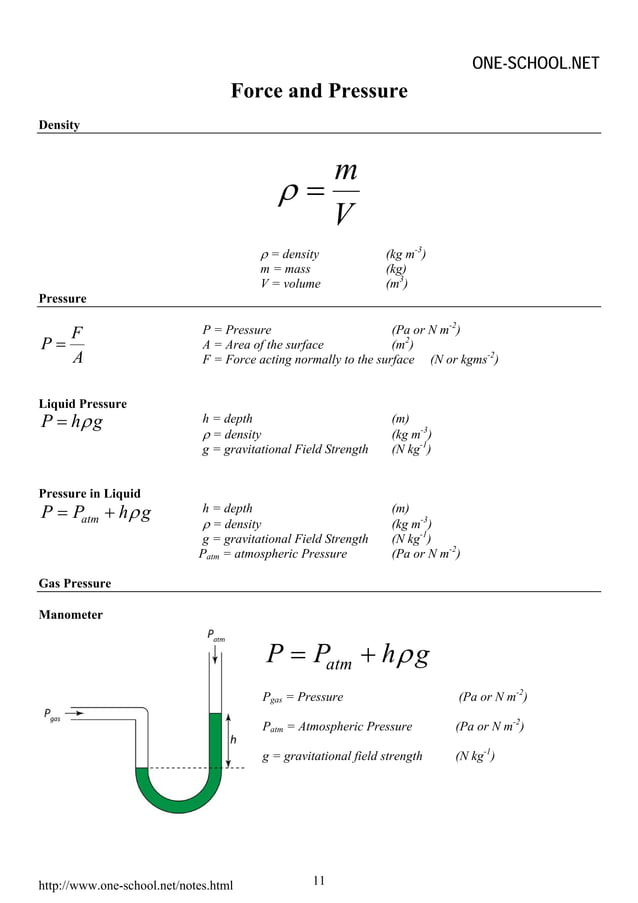 ONE-SCHOOL.NET

Force and Pressure

Density

$\rho = \frac{m}{V}$

$\rho$ = density (kg m$^{-3}$)
m = mass (kg)
V = volume (m$^{3}$)

Pressure

$P = \frac{F}{A}$

P = Pressure (Pa or N m$^{-2}$)
A = Area of the surface (m$^{2}$)
F = Force acting normally to the surface (N or kgms$^{-2}$)

Liquid Pressure

$P = h\rho g$

h = depth (m)
$\rho$ = density (kg m$^{-3}$)
g = gravitational Field Strength (N kg$^{-1}$)

Pressure in Liquid

$P = P_{atm} + h\rho g$

h = depth (m)
$\rho$ = density (kg m$^{-3}$)
g = gravitational Field Strength (N kg$^{-1}$)
$P_{atm}$ = atmospheric Pressure (Pa or N m$^{-2}$)

Gas Pressure

Manometer

$P_{atm}$

$P_{gas}$

h

$P = P_{atm} + h\rho g$

$P_{gas}$ = Pressure (Pa or N m$^{-2}$)

$P_{atm}$ = Atmospheric Pressure (Pa or N m$^{-2}$)

g = gravitational field strength (N kg$^{-1}$)

http://www.one-school.net/notes.html

11